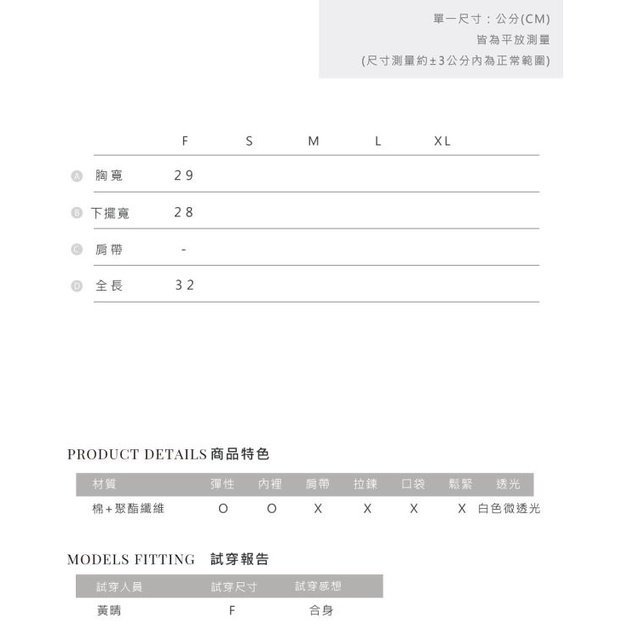 單一尺寸：公分(CM)
皆為平放測量
(尺寸測量約±3公分內為正常範圍)

| | F | S | M | L | XL |
|---|---|---|---|---|---|
| A 胸寬 | 29 | | | | |
| B 下擺寬 | 28 | | | | |
| C 肩帶 | - | | | | |
| D 全長 | 32 | | | | |

PRODUCT DETAILS 商品特色

| 材質 | 彈性 | 內裡 | 肩帶 | 拉鍊 | 口袋 | 鬆緊 | 透光 |
|---|---|---|---|---|---|---|---|
| 棉+聚酯纖維 | O | O | X | X | X | X | 白色微透光 |

MODELS FITTING 試穿報告

| 試穿人員 | 試穿尺寸 | 試穿感想 |
|---|---|---|
| 黃晴 | F | 合身 |